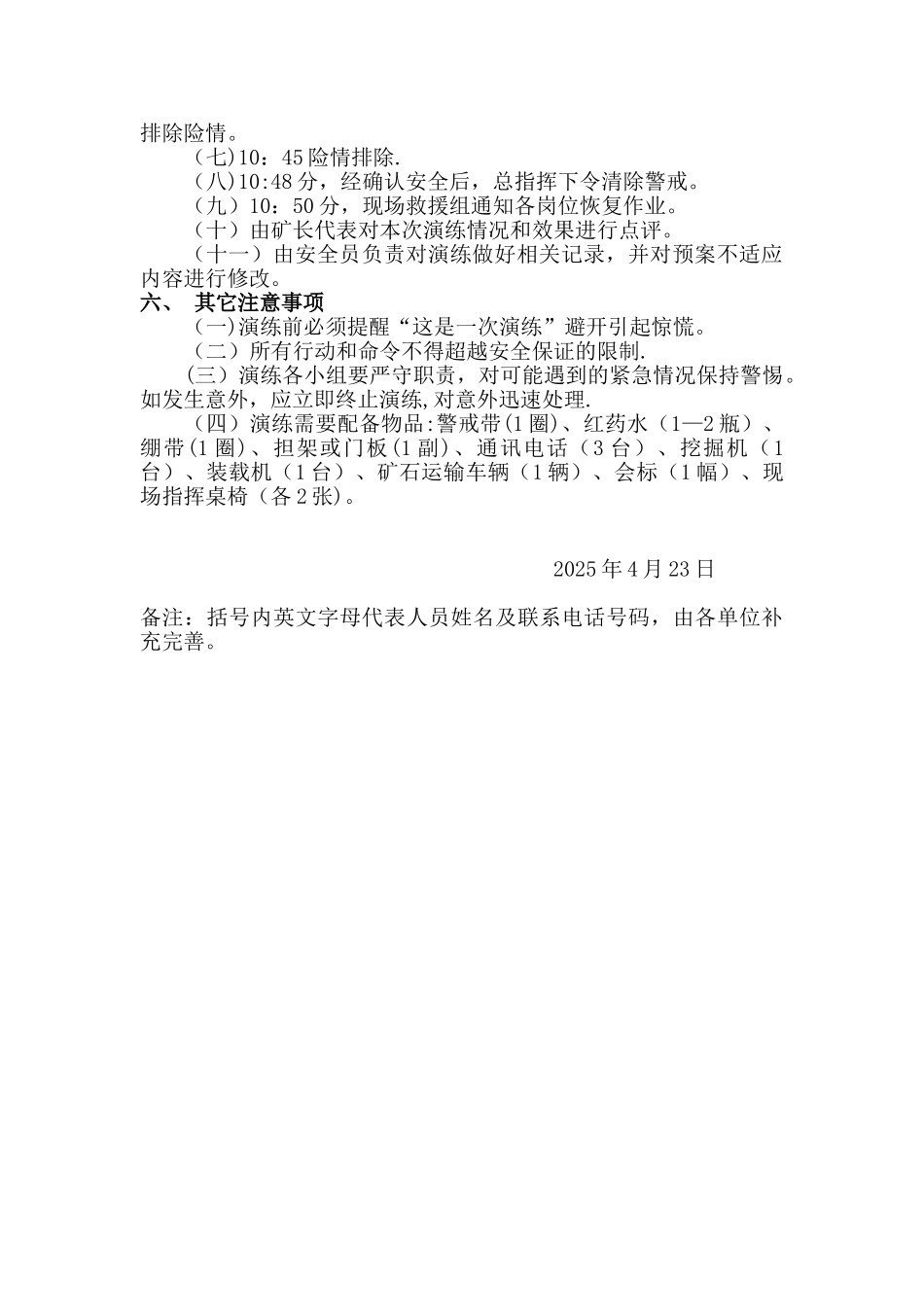 排除险情。

（七)10：45险情排除.

（八)10:48分，经确认安全后，总指挥下令清除警戒。

（九）10：50分，现场救援组通知各岗位恢复作业。

（十）由矿长代表对本次演练情况和效果进行点评。

（十一）由安全员负责对演练做好相关记录，并对预案不适应内容进行修改。

六、 其它注意事项

（一)演练前必须提醒“这是一次演练”避开引起惊慌。

（二）所有行动和命令不得超越安全保证的限制.

（三）演练各小组要严守职责，对可能遇到的紧急情况保持警惕。如发生意外，应立即终止演练,对意外迅速处理.

（四）演练需要配备物品:警戒带(1圈)、红药水（1—2瓶）、绷带(1圈)、担架或门板(1副)、通讯电话（3台）、挖掘机（1台）、装载机（1台）、矿石运输车辆（1辆）、会标（1幅）、现场指挥桌椅（各2张)。

2025年4月23日

备注：括号内英文字母代表人员姓名及联系电话号码，由各单位补充完善。